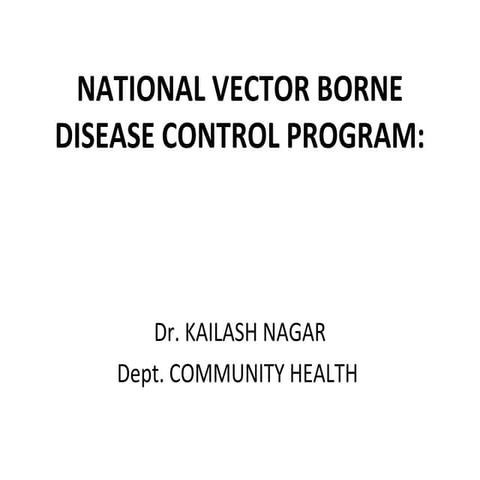 NATIONAL VECTOR BORNE DISEASE CONTROL PROGRAM:

Dr. KAILASH NAGAR
Dept. COMMUNITY HEALTH